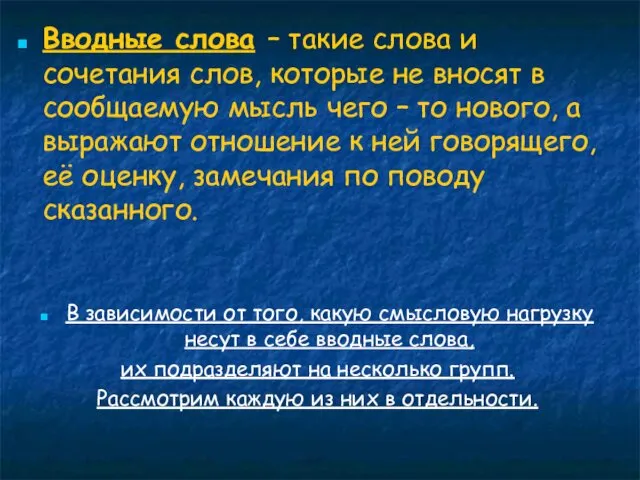 Вводные слова – такие слова и сочетания слов, которые не вносят в сообщаемую мысль чего – то нового, а выражают отношение к ней говорящего, её оценку, замечания по поводу сказанного.

В зависимости от того, какую смысловую нагрузку несут в себе вводные слова,
их подразделяют на несколько групп.
Рассмотрим каждую из них в отдельности.